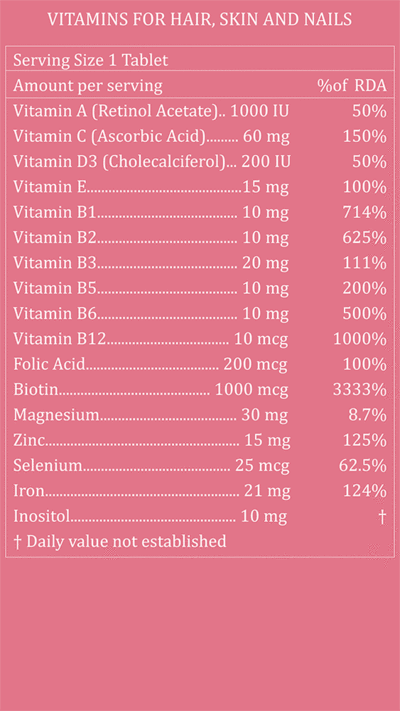 VITAMINS FOR HAIR, SKIN AND NAILS

Serving Size 1 Tablet

Amount per serving %of RDA

Vitamin A (Retinol Acetate) 1000 IU 50%
Vitamin C (Ascorbic Acid) 60 mg 150%
Vitamin D3 (Cholecalciferol) 200 IU 50%
Vitamin E 15 mg 100%
Vitamin B1 10 mg 714%
Vitamin B2 10 mg 625%
Vitamin B3 20 mg 111%
Vitamin B5 10 mg 200%
Vitamin B6 10 mg 500%
Vitamin B12 10 mcg 1000%
Folic Acid 200 mcg 100%
Biotin 1000 mcg 3333%
Magnesium 30 mg 8.7%
Zinc 15 mg 125%
Selenium 25 mcg 62.5%
Iron 21 mg 124%
Inositol 10 mg †

† Daily value not established